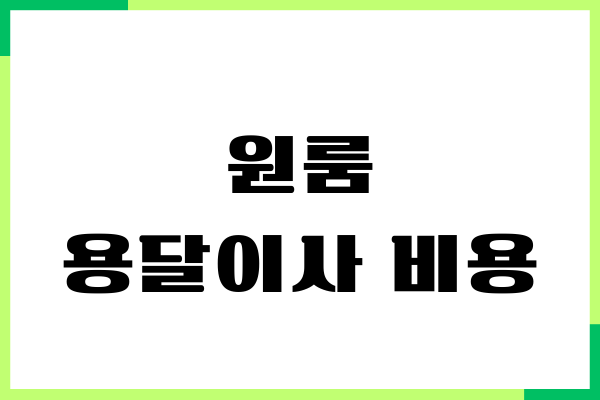 원룸
용달이사 비용